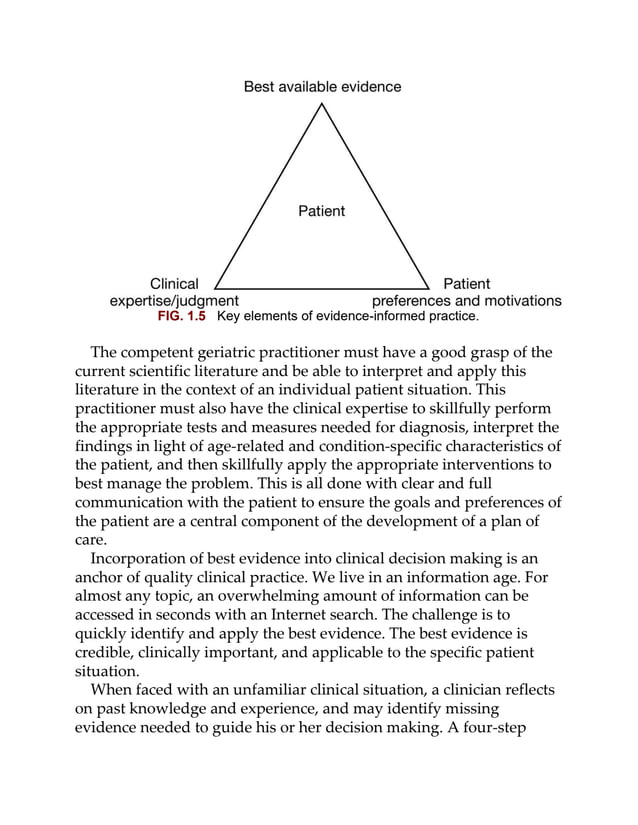 Best available evidence

Patient

Clinical expertise/judgment

Patient preferences and motivations

FIG. 1.5 Key elements of evidence-informed practice.

The competent geriatric practitioner must have a good grasp of the current scientific literature and be able to interpret and apply this literature in the context of an individual patient situation. This practitioner must also have the clinical expertise to skillfully perform the appropriate tests and measures needed for diagnosis, interpret the findings in light of age-related and condition-specific characteristics of the patient, and then skillfully apply the appropriate interventions to best manage the problem. This is all done with clear and full communication with the patient to ensure the goals and preferences of the patient are a central component of the development of a plan of care.

Incorporation of best evidence into clinical decision making is an anchor of quality clinical practice. We live in an information age. For almost any topic, an overwhelming amount of information can be accessed in seconds with an Internet search. The challenge is to quickly identify and apply the best evidence. The best evidence is credible, clinically important, and applicable to the specific patient situation.

When faced with an unfamiliar clinical situation, a clinician reflects on past knowledge and experience, and may identify missing evidence needed to guide his or her decision making. A four-step